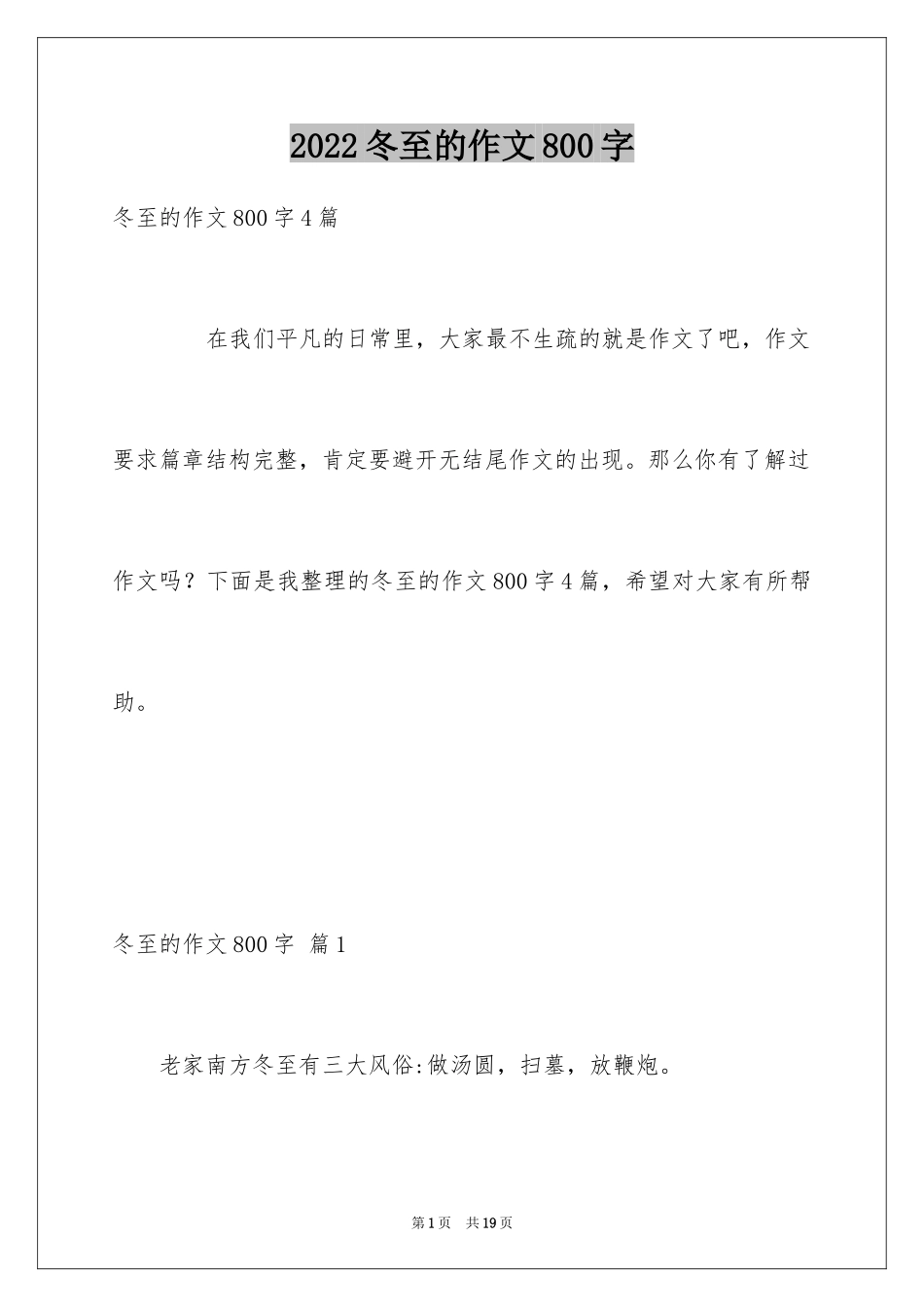 2022冬至的作文800字

冬至的作文800字4篇

在我们平凡的日常里，大家最不生疏的就是作文了吧，作文要求篇章结构完整，肯定要避开无结尾作文的出现。那么你有了解过作文吗？下面是我整理的冬至的作文800字4篇，希望对大家有所帮助。

冬至的作文800字 篇1

老家南方冬至有三大风俗:做汤圆，扫墓，放鞭炮。

第1页 共19页